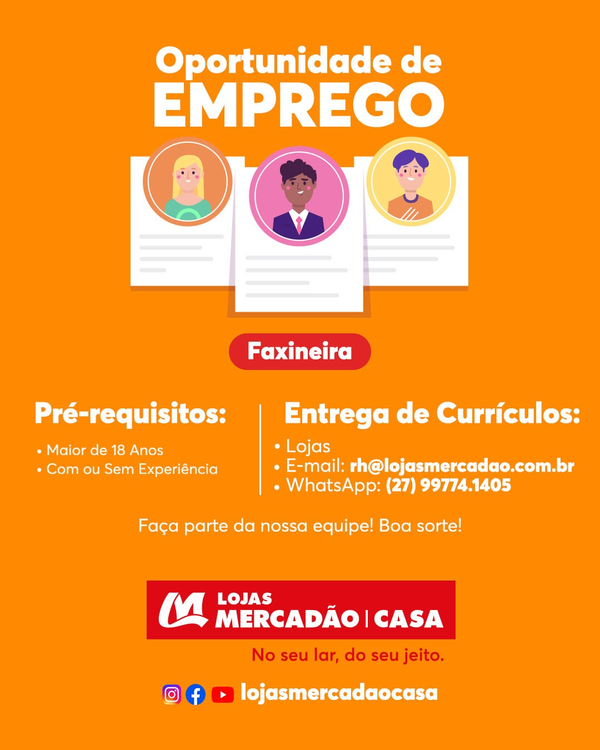 Oportunidade de
EMPREGO

Faxineira

Pré-requisitos:

• Maior de 18 Anos
• Com ou Sem Experiência

Entrega de Currículos:

• Lojas
• E-mail: rh@lojasmercadao.com.br
• WhatsApp: (27) 99774.1405

Faça parte da nossa equipe! Boa sorte!

LOJAS
MERCADÃO | CASA

No seu lar, do seu jeito.

lojasmercadaocasa